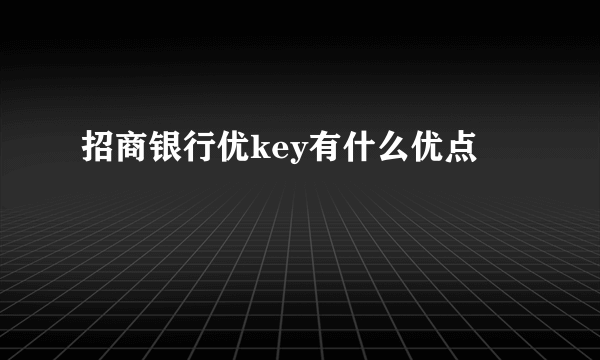 招商银行优key有什么优点